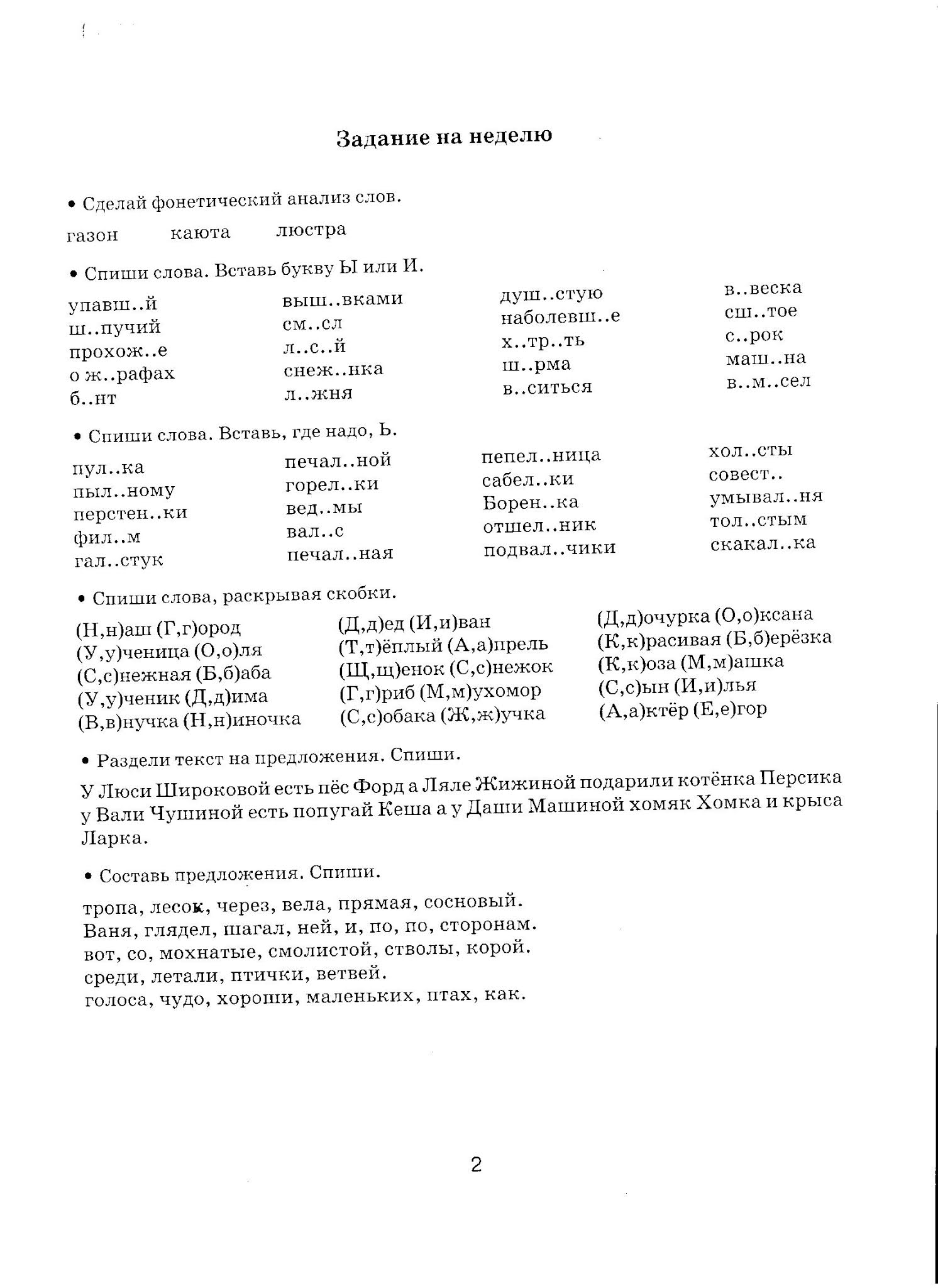 Задание на неделю

• Сделай фонетический анализ слов.

газон каюта люстра

• Спиши слова. Вставь букву Ы или И.

упавш..й
ш..пучий
прохож..е
о ж..рафах
б..нт

выш..вками
см..сл
л..с..й
снеж..нка
л..жня

душ..стую
наболевш..е
х..тр..ть
ш..рма
в..ситься

в..веска
сш..тое
с..рок
маш..на
в..м..сел

• Спиши слова. Вставь, где надо, Ь.

пул..ка
пыл..ному
перстен..ки
фил..м
гал..стук

печал..ной
горел..ки
вед..мы
вал..с
печал..ная

пепел..ница
сабел..ки
Борен..ка
отшел..ник
подвал..чики

хол..сты
совест..
умывал..ня
тол..стым
скакал..ка

• Спиши слова, раскрывая скобки.

(Н,н)аш (Г,г)ород
(У,у)ченица (О,о)ля
(С,с)нежная (Б,б)аба
(У,у)ченик (Д,д)има
(В,в)нучка (Н,н)иночка

(Д,д)ед (И,и)ван
(Т,т)ёплый (А,а)прель
(Щ,щ)енок (С,с)нежок
(Г,г)риб (М,м)ухомор
(С,с)обака (Ж,ж)учка

(Д,д)очурка (О,о)ксана
(К,к)расивая (Б,б)ерёзка
(К,к)оза (М,м)ашка
(С,с)ын (И,и)лья
(А,а)ктёр (Е,е)гор

• Раздели текст на предложения. Спиши.

У Люси Широковой есть пёс Форд а Ляле Жижиной подарили котёнка Персика у Вали Чушиной есть попугай Кеша а у Даши Машиной хомяк Хомка и крыса Ларка.

• Составь предложения. Спиши.

тропа, лесок, через, вела, прямая, сосновый.
Ваня, глядел, шагал, ней, и, по, по, сторонам.
вот, со, мохнатые, смолистой, стволы, корой.
среди, летали, птички, ветвей.
голоса, чудо, хороши, маленьких, птах, как.

2